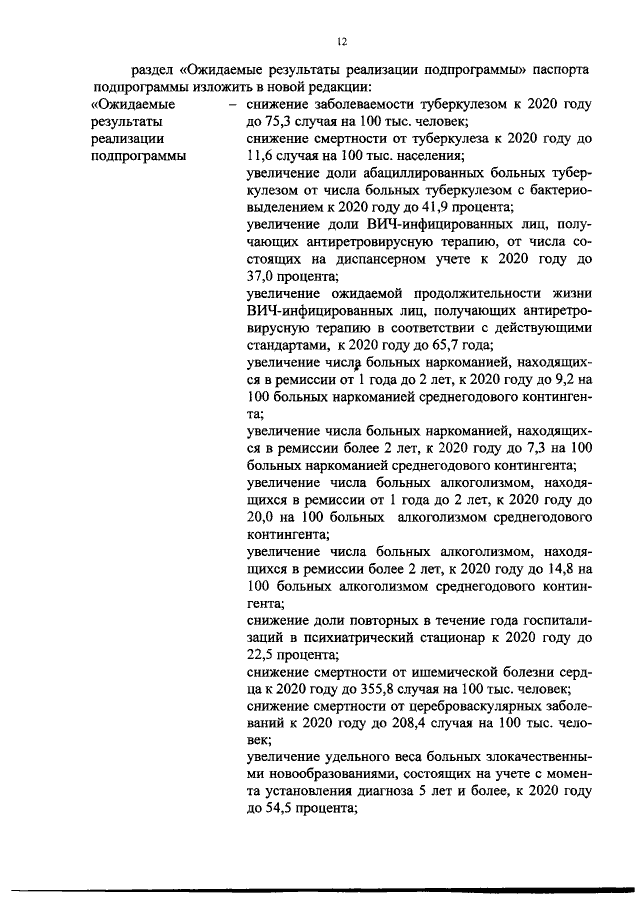 12

раздел «Ожидаемые результаты реализации подпрограммы» паспорта подпрограммы изложить в новой редакции:

«Ожидаемые результаты реализации подпрограммы

– снижение заболеваемости туберкулезом к 2020 году до 75,3 случая на 100 тыс. человек;
снижение смертности от туберкулеза к 2020 году до 11,6 случая на 100 тыс. населения;
увеличение доли абациллированных больных туберкулезом от числа больных туберкулезом с бактериовыделением к 2020 году до 41,9 процента;
увеличение доли ВИЧ-инфицированных лиц, получающих антиретровирусную терапию, от числа состоящих на диспансерном учете к 2020 году до 37,0 процента;
увеличение ожидаемой продолжительности жизни ВИЧ-инфицированных лиц, получающих антиретровирусную терапию в соответствии с действующими стандартами, к 2020 году до 65,7 года;
увеличение числа больных наркоманией, находящихся в ремиссии от 1 года до 2 лет, к 2020 году до 9,2 на 100 больных наркоманией среднегодового контингента;
увеличение числа больных наркоманией, находящихся в ремиссии более 2 лет, к 2020 году до 7,3 на 100 больных наркоманией среднегодового контингента;
увеличение числа больных алкоголизмом, находящихся в ремиссии от 1 года до 2 лет, к 2020 году до 20,0 на 100 больных алкоголизмом среднегодового контингента;
увеличение числа больных алкоголизмом, находящихся в ремиссии более 2 лет, к 2020 году до 14,8 на 100 больных алкоголизмом среднегодового контингента;
снижение доли повторных в течение года госпитализаций в психиатрический стационар к 2020 году до 22,5 процента;
снижение смертности от ишемической болезни сердца к 2020 году до 355,8 случая на 100 тыс. человек;
снижение смертности от цереброваскулярных заболеваний к 2020 году до 208,4 случая на 100 тыс. человек;
увеличение удельного веса больных злокачественными новообразованиями, состоящих на учете с момента установления диагноза 5 лет и более, к 2020 году до 54,5 процента;